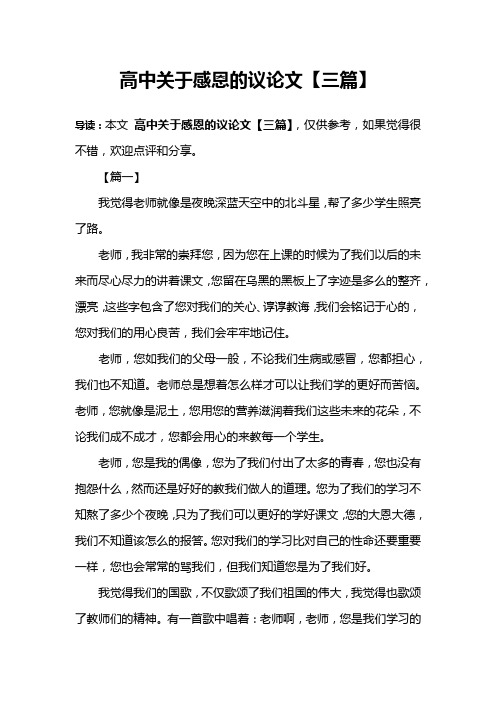 高中关于感恩的议论文【三篇】

导读：本文 高中关于感恩的议论文【三篇】，仅供参考，如果觉得很不错，欢迎点评和分享。

【篇一】

我觉得老师就像是夜晚深蓝天空中的北斗星，帮了多少学生照亮了路。

老师，我非常的崇拜您，因为您在上课的时候为了我们以后的未来而尽心尽力的讲着课文，您留在乌黑的黑板上了字迹是多么的整齐，漂亮，这些字包含了您对我们的关心、谆谆教诲，我们会铭记于心的，您对我们的用心良苦，我们会牢牢地记住。

老师，您如我们的父母一般，不论我们生病或感冒，您都担心，我们也不知道。老师总是想着怎么样才可以让我们学的更好而苦恼。老师，您就像是泥土，您用您的营养滋润着我们这些未来的花朵，不论我们成不成才，您都会用心的来教每一个学生。

老师，您是我的偶像，您为了我们付出了太多的青春，您也没有抱怨什么，然而还是好好的教我们做人的道理。您为了我们的学习不知熬了多少个夜晚，只为了我们可以更好的学好课文，您的大恩大德，我们不知道该怎么的报答。您对我们的学习比对自己的性命还要重要一样，您也会常常的骂我们，但我们知道您是为了我们好。

我觉得我们的国歌，不仅歌颂了我们祖国的伟大，我觉得也歌颂了教师们的精神。有一首歌中唱着：老师啊，老师，您是我们学习的